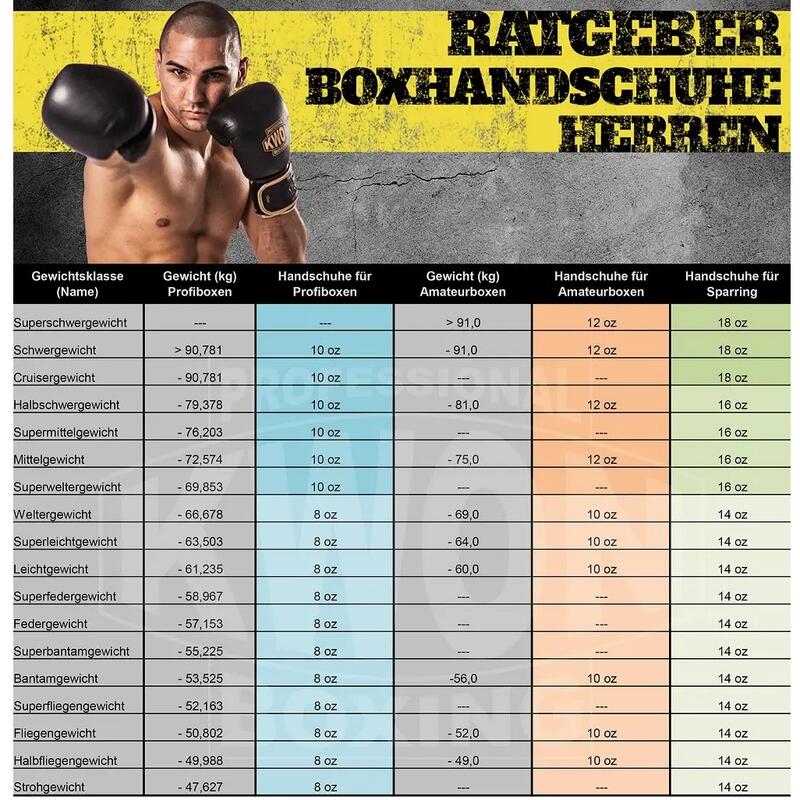 RATGEBER BOXHANDSCHUHE HERREN

KWON

| Gewichtsklasse (Name) | Gewicht (kg) Profiboxen | Handschuhe für Profiboxen | Gewicht (kg) Amateurboxen | Handschuhe für Amateurboxen | Handschuhe für Sparring |
|---|---|---|---|---|---|
| Superschwergewicht | --- | --- | > 91,0 | 12 oz | 18 oz |
| Schwergewicht | > 90,781 | 10 oz | - 91,0 | 12 oz | 18 oz |
| Cruisergewicht | - 90,781 | 10 oz | --- | --- | 18 oz |
| Halbschwergewicht | - 79,378 | 10 oz | - 81,0 | 12 oz | 16 oz |
| Supermittelgewicht | - 76,203 | 10 oz | --- | --- | 16 oz |
| Mittelgewicht | - 72,574 | 10 oz | - 75,0 | 12 oz | 16 oz |
| Superweltergewicht | - 69,853 | 10 oz | --- | --- | 16 oz |
| Weltergewicht | - 66,678 | 8 oz | - 69,0 | 10 oz | 14 oz |
| Superleichtgewicht | - 63,503 | 8 oz | - 64,0 | 10 oz | 14 oz |
| Leichtgewicht | - 61,235 | 8 oz | - 60,0 | 10 oz | 14 oz |
| Superfedergewicht | - 58,967 | 8 oz | --- | --- | 14 oz |
| Federgewicht | - 57,153 | 8 oz | --- | --- | 14 oz |
| Superbantamgewicht | - 55,225 | 8 oz | --- | --- | 14 oz |
| Bantamgewicht | - 53,525 | 8 oz | -56,0 | 10 oz | 14 oz |
| Superfliegengewicht | - 52,163 | 8 oz | --- | --- | 14 oz |
| Fliegengewicht | - 50,802 | 8 oz | - 52,0 | 10 oz | 14 oz |
| Halbfliegengewicht | - 49,988 | 8 oz | - 49,0 | 10 oz | 14 oz |
| Strohgewicht | - 47,627 | 8 oz | --- | --- | 14 oz |

PROFESSIONAL KWON BOXING